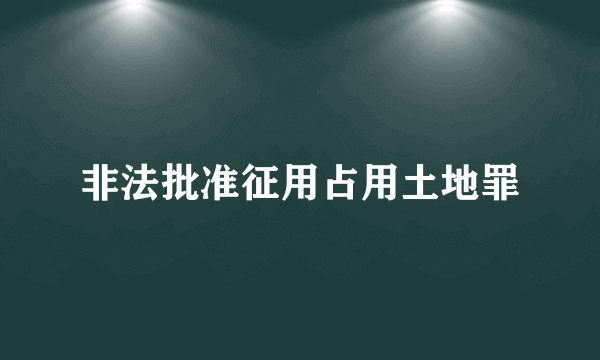 非法批准征用占用土地罪